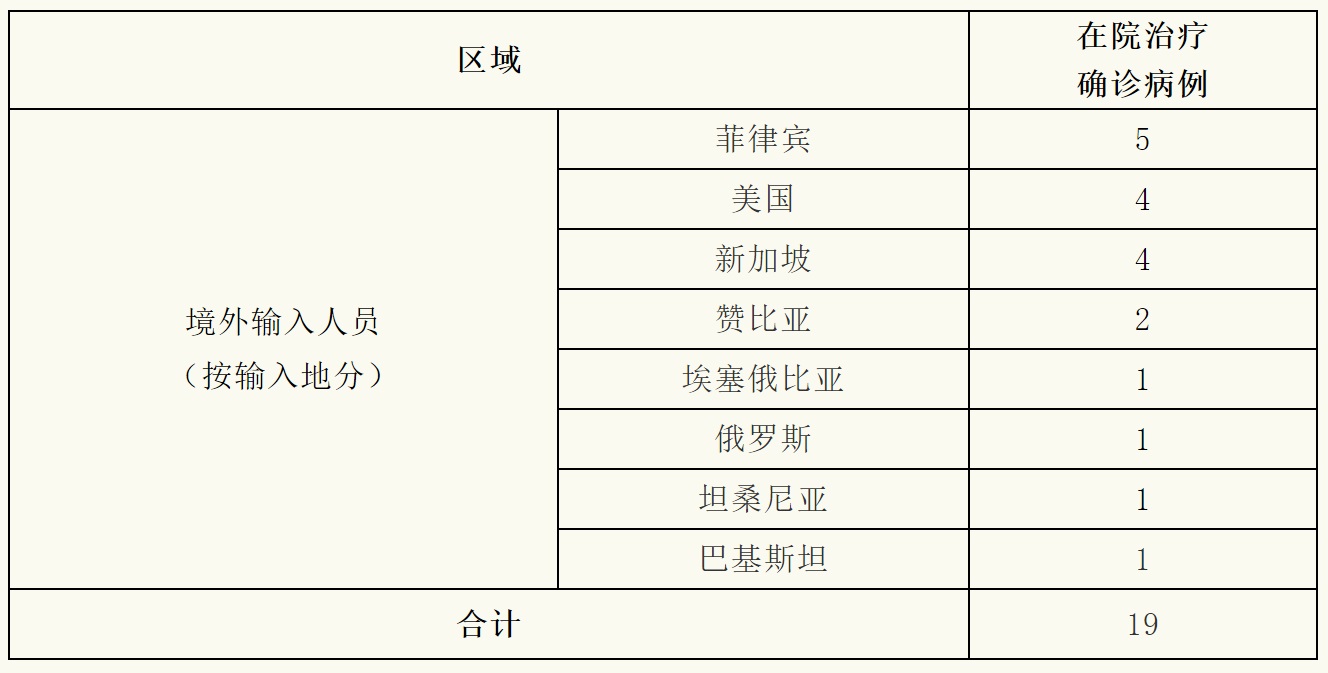 | 区域 |  | 在院治疗确诊病例 |
|---|---|---|
| 境外输入人员（按输入地分） | 菲律宾 | 5 |
|  | 美国 | 4 |
|  | 新加坡 | 4 |
|  | 赞比亚 | 2 |
|  | 埃塞俄比亚 | 1 |
|  | 俄罗斯 | 1 |
|  | 坦桑尼亚 | 1 |
|  | 巴基斯坦 | 1 |
| 合计 |  | 19 |